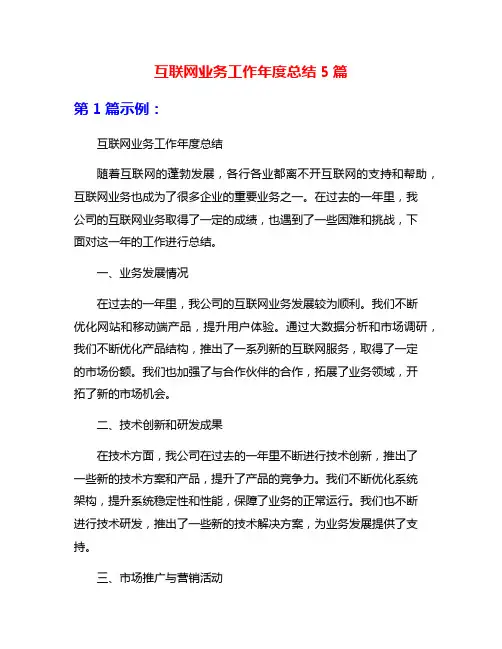 互联网业务工作年度总结 5 篇

第 1 篇示例：

互联网业务工作年度总结

随着互联网的蓬勃发展，各行各业都离不开互联网的支持和帮助，互联网业务也成为了很多企业的重要业务之一。在过去的一年里，我公司的互联网业务取得了一定的成绩，也遇到了一些困难和挑战，下面对这一年的工作进行总结。

一、业务发展情况

在过去的一年里，我公司的互联网业务发展较为顺利。我们不断优化网站和移动端产品，提升用户体验。通过大数据分析和市场调研，我们不断优化产品结构，推出了一系列新的互联网服务，取得了一定的市场份额。我们也加强了与合作伙伴的合作，拓展了业务领域，开拓了新的市场机会。

二、技术创新和研发成果

在技术方面，我公司在过去的一年里不断进行技术创新，推出了一些新的技术方案和产品，提升了产品的竞争力。我们不断优化系统架构，提升系统稳定性和性能，保障了业务的正常运行。我们也不断进行技术研发，推出了一些新的技术解决方案，为业务发展提供了支持。

三、市场推广与营销活动